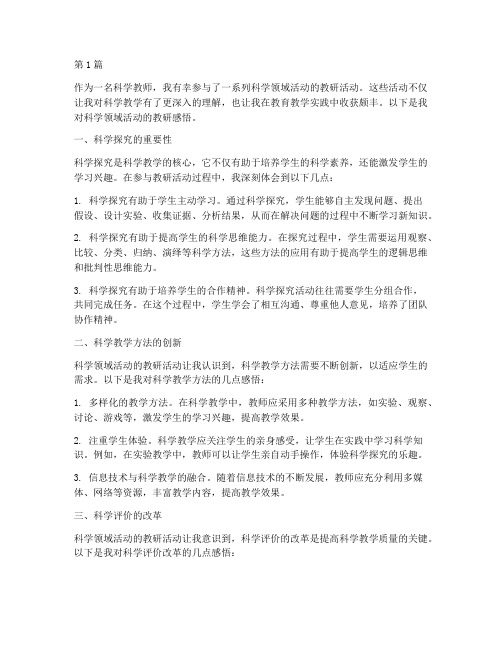 第1篇

作为一名科学教师，我有幸参与了一系列科学领域活动的教研活动。这些活动不仅让我对科学教学有了更深入的理解，也让我在教育教学实践中收获颇丰。以下是我对科学领域活动的教研感悟。

一、科学探究的重要性

科学探究是科学教学的核心，它不仅有助于培养学生的科学素养，还能激发学生的学习兴趣。在参与教研活动过程中，我深刻体会到以下几点：

1. 科学探究有助于学生主动学习。通过科学探究，学生能够自主发现问题、提出假设、设计实验、收集证据、分析结果，从而在解决问题的过程中不断学习新知识。

2. 科学探究有助于提高学生的科学思维能力。在探究过程中，学生需要运用观察、比较、分类、归纳、演绎等科学方法，这些方法的应用有助于提高学生的逻辑思维和批判性思维能力。

3. 科学探究有助于培养学生的合作精神。科学探究活动往往需要学生分组合作，共同完成任务。在这个过程中，学生学会了相互沟通、尊重他人意见，培养了团队协作精神。

二、科学教学方法的创新

科学领域活动的教研活动让我认识到，科学教学方法需要不断创新，以适应学生的需求。以下是我对科学教学方法的几点感悟：

1. 多样化的教学方法。在科学教学中，教师应采用多种教学方法，如实验、观察、讨论、游戏等，激发学生的学习兴趣，提高教学效果。

2. 注重学生体验。科学教学应关注学生的亲身感受，让学生在实践中学习科学知识。例如，在实验教学中，教师可以让学生亲自动手操作，体验科学探究的乐趣。

3. 信息技术与科学教学的融合。随着信息技术的不断发展，教师应充分利用多媒体、网络等资源，丰富教学内容，提高教学效果。

三、科学评价的改革

科学领域活动的教研活动让我意识到，科学评价的改革是提高科学教学质量的关键。以下是我对科学评价改革的几点感悟：